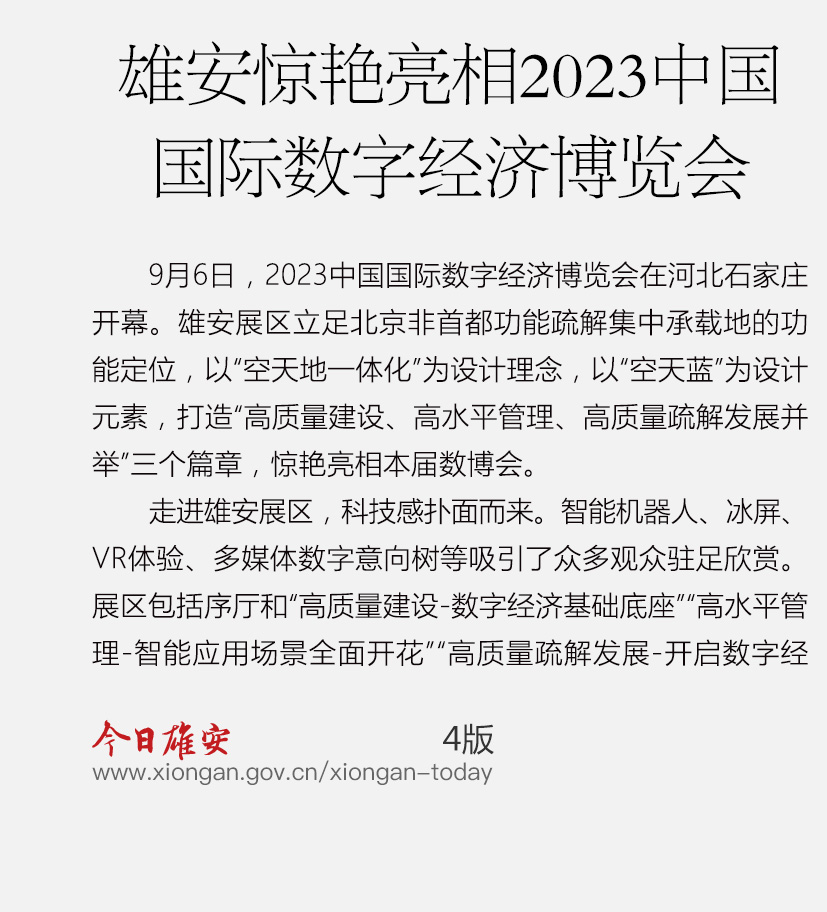 雄安惊艳亮相2023中国国际数字经济博览会

9月6日，2023中国国际数字经济博览会在河北石家庄开幕。雄安展区立足北京非首都功能疏解集中承载地的功能定位，以“空天地一体化”为设计理念，以“空天蓝”为设计元素，打造“高质量建设、高水平管理、高质量疏解发展并举”三个篇章，惊艳亮相本届数博会。

走进雄安展区，科技感扑面而来。智能机器人、冰屏、VR体验、多媒体数字意向树等吸引了众多观众驻足欣赏。展区包括序厅和“高质量建设-数字经济基础底座”“高水平管理-智能应用场景全面开花”“高质量疏解发展-开启数字经

今日雄安 4版
www.xiongan.gov.cn/xiongan-today